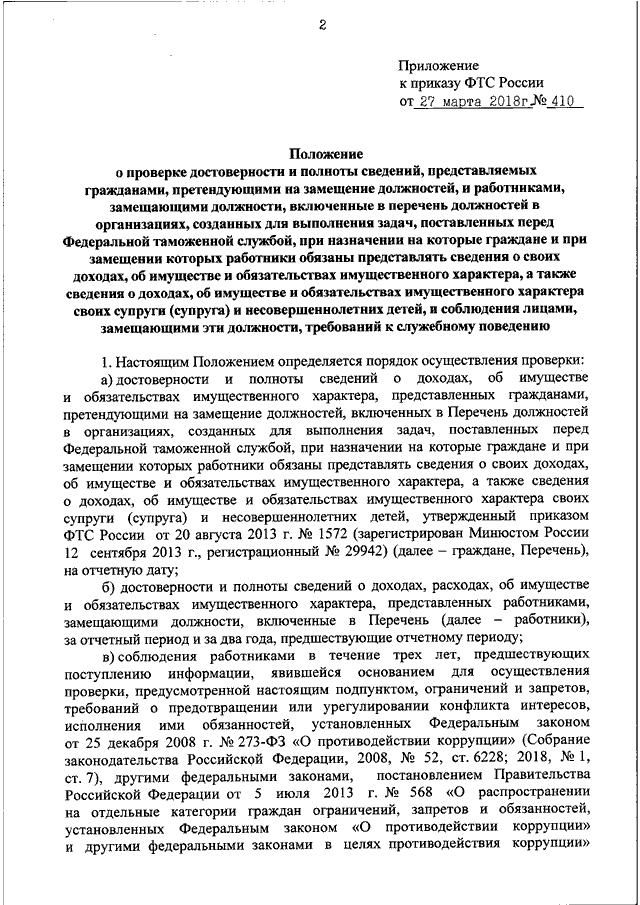 2

Приложение
к приказу ФТС России
от 27 марта 2018г.№ 410

Положение
о проверке достоверности и полноты сведений, представляемых гражданами, претендующими на замещение должностей, и работниками, замещающими должности, включенные в перечень должностей в организациях, созданных для выполнения задач, поставленных перед Федеральной таможенной службой, при назначении на которые граждане и при замещении которых работники обязаны представлять сведения о своих доходах, об имуществе и обязательствах имущественного характера, а также сведения о доходах, об имуществе и обязательствах имущественного характера своих супруги (супруга) и несовершеннолетних детей, и соблюдения лицами, замещающими эти должности, требований к служебному поведению

1. Настоящим Положением определяется порядок осуществления проверки:

а) достоверности и полноты сведений о доходах, об имуществе и обязательствах имущественного характера, представленных гражданами, претендующими на замещение должностей, включенных в Перечень должностей в организациях, созданных для выполнения задач, поставленных перед Федеральной таможенной службой, при назначении на которые граждане и при замещении которых работники обязаны представлять сведения о своих доходах, об имуществе и обязательствах имущественного характера, а также сведения о доходах, об имуществе и обязательствах имущественного характера своих супруги (супруга) и несовершеннолетних детей, утвержденный приказом ФТС России от 20 августа 2013 г. № 1572 (зарегистрирован Минюстом России 12 сентября 2013 г., регистрационный № 29942) (далее – граждане, Перечень), на отчетную дату;

б) достоверности и полноты сведений о доходах, расходах, об имуществе и обязательствах имущественного характера, представленных работниками, замещающими должности, включенные в Перечень (далее – работники), за отчетный период и за два года, предшествующие отчетному периоду;

в) соблюдения работниками в течение трех лет, предшествующих поступлению информации, явившейся основанием для осуществления проверки, предусмотренной настоящим подпунктом, ограничений и запретов, требований о предотвращении или урегулировании конфликта интересов, исполнения ими обязанностей, установленных Федеральным законом от 25 декабря 2008 г. № 273-ФЗ «О противодействии коррупции» (Собрание законодательства Российской Федерации, 2008, № 52, ст. 6228; 2018, № 1, ст. 7), другими федеральными законами, постановлением Правительства Российской Федерации от 5 июля 2013 г. № 568 «О распространении на отдельные категории граждан ограничений, запретов и обязанностей, установленных Федеральным законом «О противодействии коррупции» и другими федеральными законами в целях противодействия коррупции»